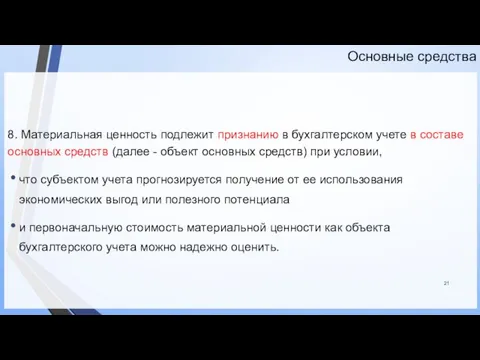 Основные средства

8. Материальная ценность подлежит признанию в бухгалтерском учете в составе основных средств (далее - объект основных средств) при условии,

• что субъектом учета прогнозируется получение от ее использования экономических выгод или полезного потенциала

• и первоначальную стоимость материальной ценности как объекта бухгалтерского учета можно надежно оценить.

21